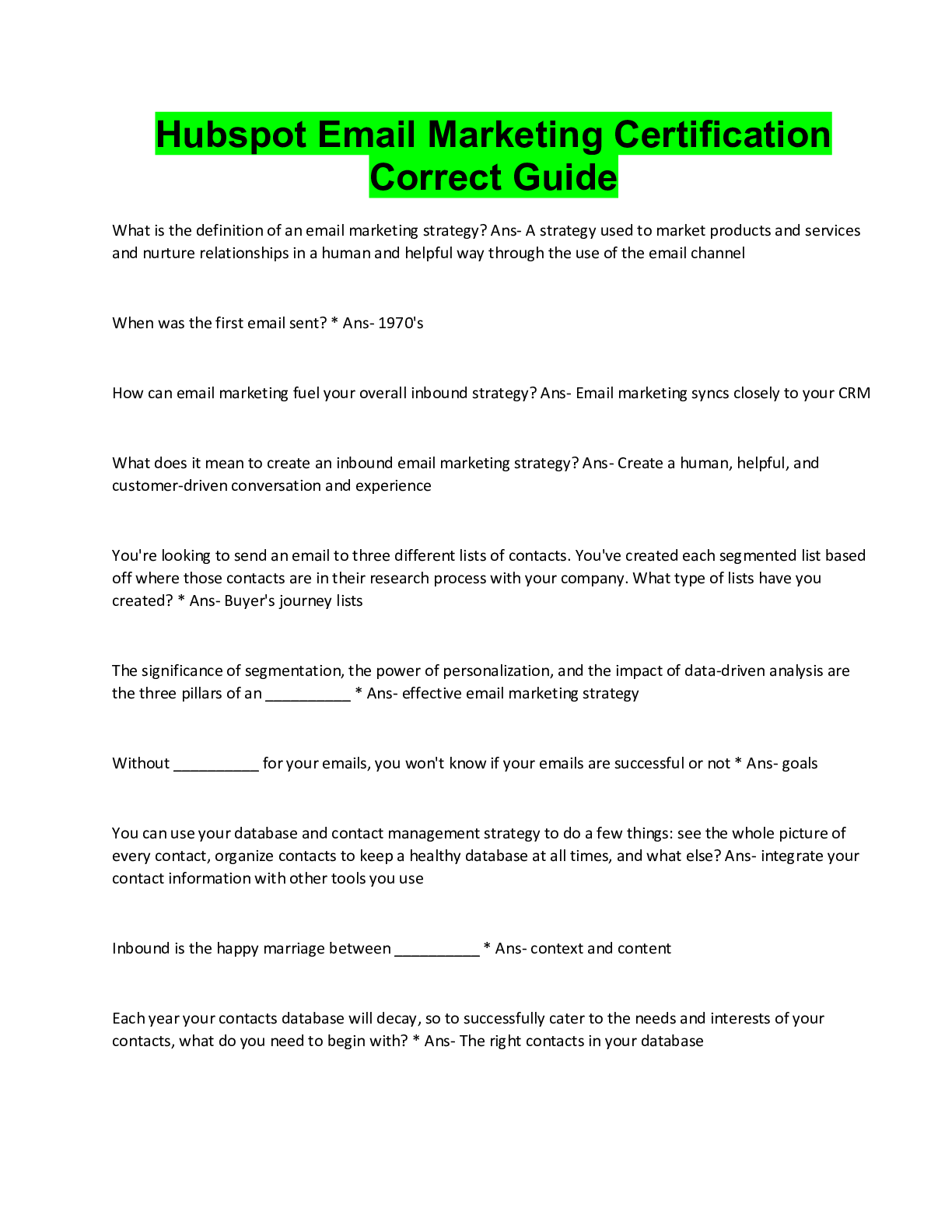 Hubspot Email Marketing Certification Correct Guide

What is the definition of an email marketing strategy? Ans- A strategy used to market products and services and nurture relationships in a human and helpful way through the use of the email channel

When was the first email sent? * Ans- 1970's

How can email marketing fuel your overall inbound strategy? Ans- Email marketing syncs closely to your CRM

What does it mean to create an inbound email marketing strategy? Ans- Create a human, helpful, and customer-driven conversation and experience

You're looking to send an email to three different lists of contacts. You've created each segmented list based off where those contacts are in their research process with your company. What type of lists have you created? * Ans- Buyer's journey lists

The significance of segmentation, the power of personalization, and the impact of data-driven analysis are the three pillars of an __________ * Ans- effective email marketing strategy

Without __________ for your emails, you won't know if your emails are successful or not * Ans- goals

You can use your database and contact management strategy to do a few things: see the whole picture of every contact, organize contacts to keep a healthy database at all times, and what else? Ans- integrate your contact information with other tools you use

Inbound is the happy marriage between __________ * Ans- context and content

Each year your contacts database will decay, so to successfully cater to the needs and interests of your contacts, what do you need to begin with? * Ans- The right contacts in your database